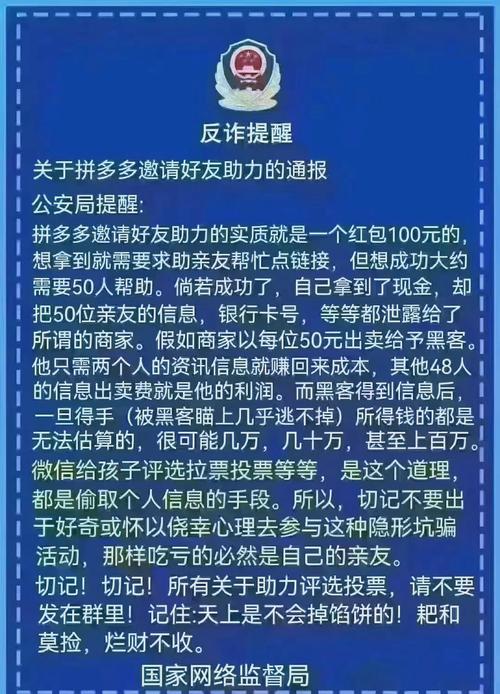 反诈提醒

关于拼多多邀请好友助力的通报

公安局提醒:
拼多多邀请好友助力的实质就是一个红包100元的，想拿到就需要求助亲友帮忙点链接，但想成功大约需要50人帮助。倘若成功了，自己拿到了现金，却把50位亲友的信息，银行卡号，等等都泄露给了所谓的商家。假如商家以每位50元出卖给予黑客。他只需两个人的资讯信息就赚回来成本，其他48人的信息出卖费就是他的利润。而黑客得到信息后，一旦得手（被黑客瞄上几乎逃不掉）所得钱的都是无法估算的，很可能几万，几十万，甚至上百万。微信给孩子评选拉票投票等等，是这个道理，都是偷取个人信息的手段。所以，切记不要出于好奇或怀以侥幸心理去参与这种隐形坑骗活动，那样吃亏的必然是自己的亲友。
切记！切记！所有关于助力评选投票，请不要发在群里！记住:天上是不会掉馅饼的！耙和莫捡，烂财不收。

国家网络监督局